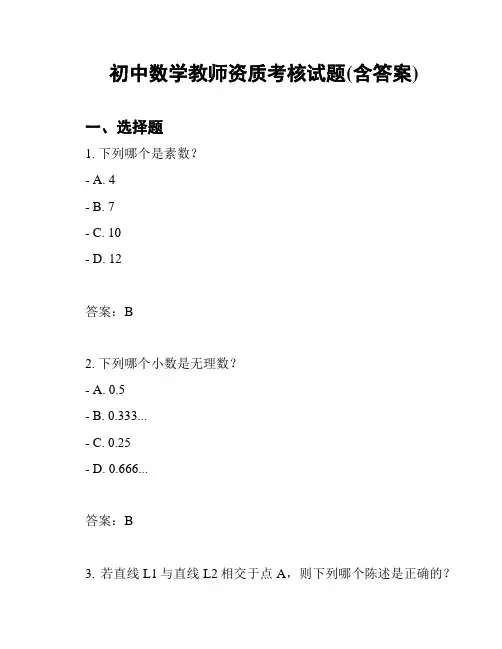 初中数学教师资质考核试题(含答案)

一、选择题

1. 下列哪个是素数？

- A. 4

- B. 7

- C. 10

- D. 12

答案：B

2. 下列哪个小数是无理数？

- A. 0.5

- B. 0.333...

- C. 0.25

- D. 0.666...

答案：B

3. 若直线 L1 与直线 L2 相交于点 A，则下列哪个陈述是正确的？